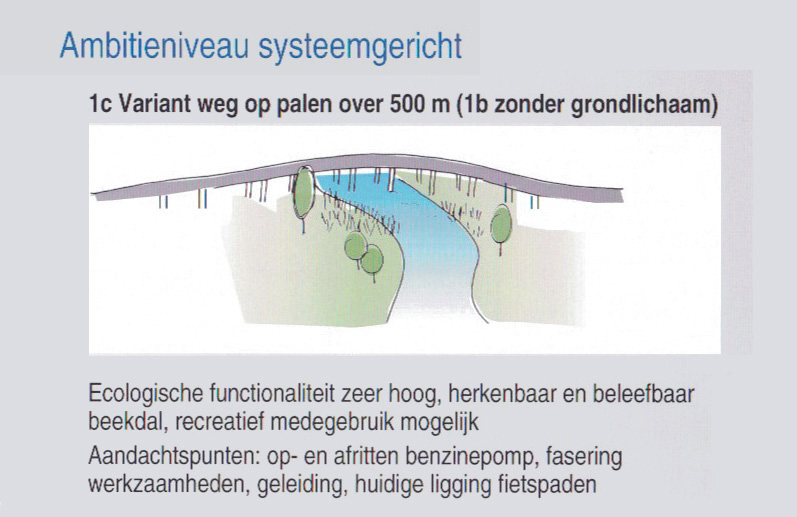 Ambitieniveau systeemgericht

1c Variant weg op palen over 500 m (1b zonder grondlichaam)

Ecologische functionaliteit zeer hoog, herkenbaar en beleefbaar beekdal, recreatief medegebruik mogelijk

Aandachtspunten: op- en afritten benzinepomp, fasering werkzaamheden, geleiding, huidige ligging fietspaden